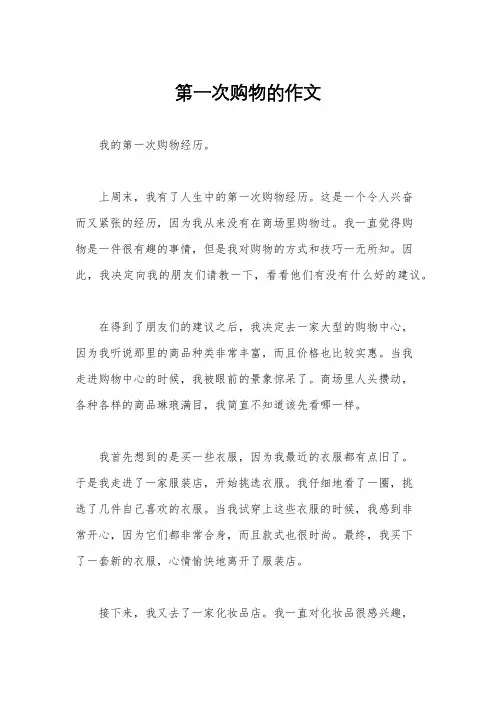 第一次购物的作文

我的第一次购物经历。

上周末，我有了人生中的第一次购物经历。这是一个令人兴奋而又紧张的经历，因为我从来没有在商场里购物过。我一直觉得购物是一件很有趣的事情，但是我对购物的方式和技巧一无所知。因此，我决定向我的朋友们请教一下，看看他们有没有什么好的建议。

在得到了朋友们的建议之后，我决定去一家大型的购物中心，因为我听说那里的商品种类非常丰富，而且价格也比较实惠。当我走进购物中心的时候，我被眼前的景象惊呆了。商场里人头攒动，各种各样的商品琳琅满目，我简直不知道该先看哪一样。

我首先想到的是买一些衣服，因为我最近的衣服都有点旧了。于是我走进了一家服装店，开始挑选衣服。我仔细地看了一圈，挑选了几件自己喜欢的衣服。当我试穿上这些衣服的时候，我感到非常开心，因为它们都非常合身，而且款式也很时尚。最终，我买下了一套新的衣服，心情愉快地离开了服装店。

接下来，我又去了一家化妆品店。我一直对化妆品很感兴趣，